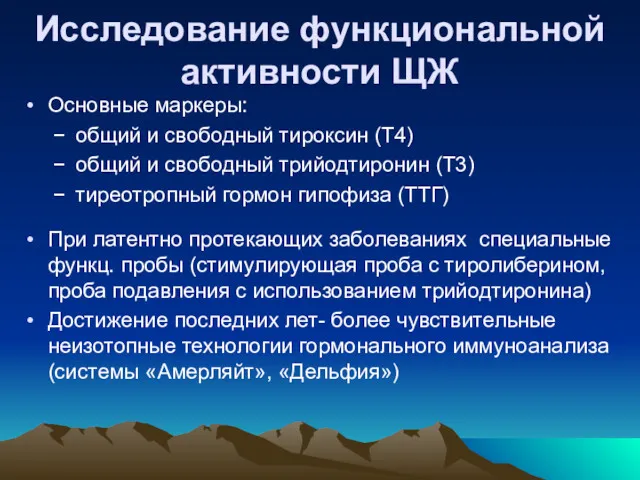 Исследование функциональной активности ЩЖ

• Основные маркеры:
– общий и свободный тироксин (Т4)
– общий и свободный трийодтиронин (Т3)
– тиреотропный гормон гипофиза (ТТГ)

• При латентно протекающих заболеваниях специальные функц. пробы (стимулирующая проба с тиролиберином, проба подавления с использованием трийодтиронина)
• Достижение последних лет- более чувствительные неизотопные технологии гормонального иммуноанализа (системы «Амерляйт», «Дельфия»)